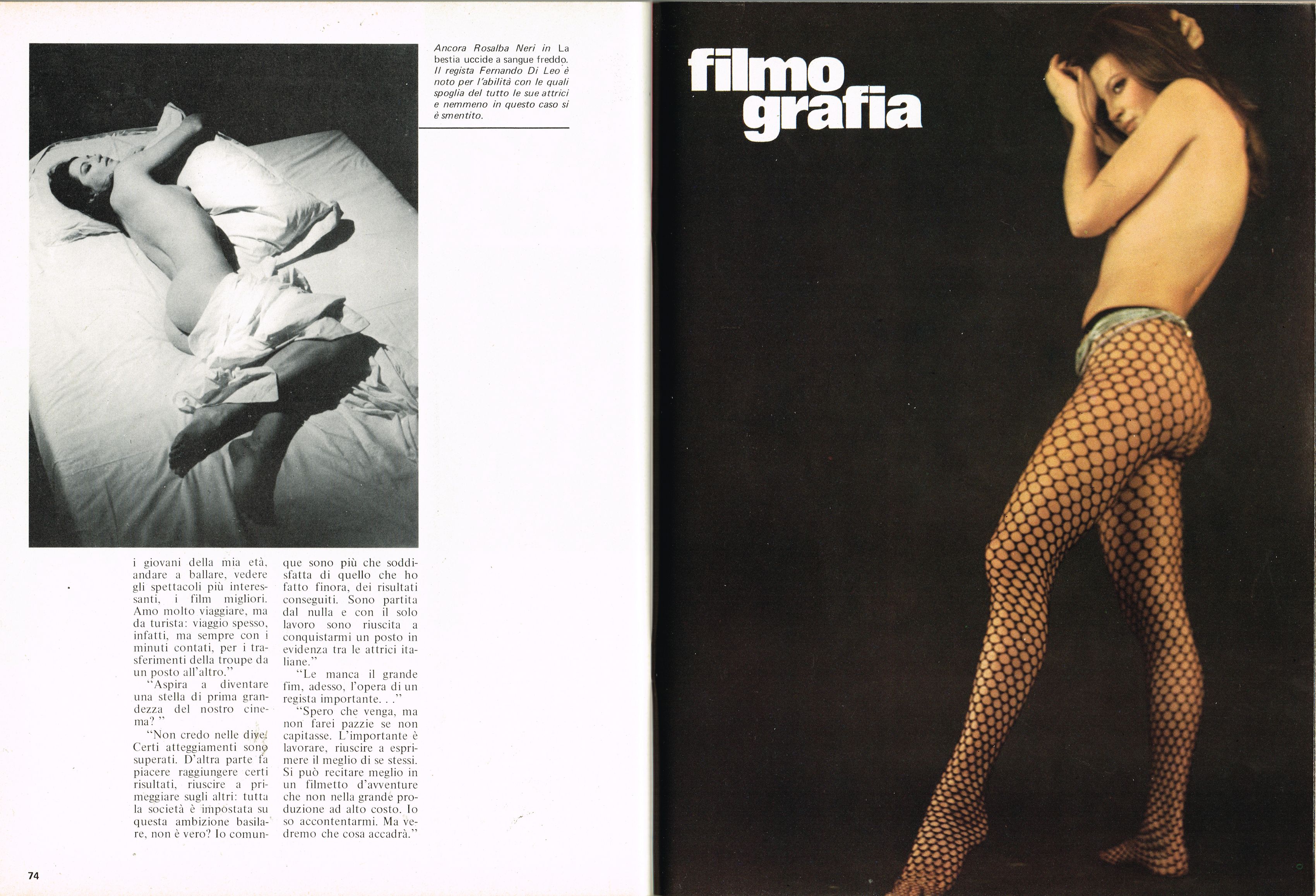 Ancora Rosalba Neri in La bestia uccide a sangue freddo. Il regista Fernando Di Leo è noto per l'abilità con le quali spoglia del tutto le sue attrici e nemmeno in questo caso si è smentito.

i giovani della mia età, andare a ballare, vedere gli spettacoli più interessanti, i film migliori. Amo molto viaggiare, ma da turista: viaggio spesso, infatti, ma sempre con i minuti contati, per i trasferimenti della troupe da un posto all'altro."

"Aspira a diventare una stella di prima grandezza del nostro cinema?"

"Non credo nelle dive. Certi atteggiamenti sono superati. D'altra parte fa piacere raggiungere certi risultati, riuscire a primeggiare sugli altri: tutta la società è impostata su questa ambizione basilare, non è vero? Io comunque sono più che soddisfatta di quello che ho fatto finora, dei risultati conseguiti. Sono partita dal nulla e con il solo lavoro sono riuscita a conquistarmi un posto in evidenza tra le attrici italiane."

"Le manca il grande fim, adesso, l'opera di un regista importante. . ."

"Spero che venga, ma non farei pazzie se non capitasse. L'importante è lavorare, riuscire a esprimere il meglio di se stessi. Si può recitare meglio in un filmetto d'avventure che non nella grande produzione ad alto costo. Io so accontentarmi. Ma vedremo che cosa accadrà."

74

filmo
grafia